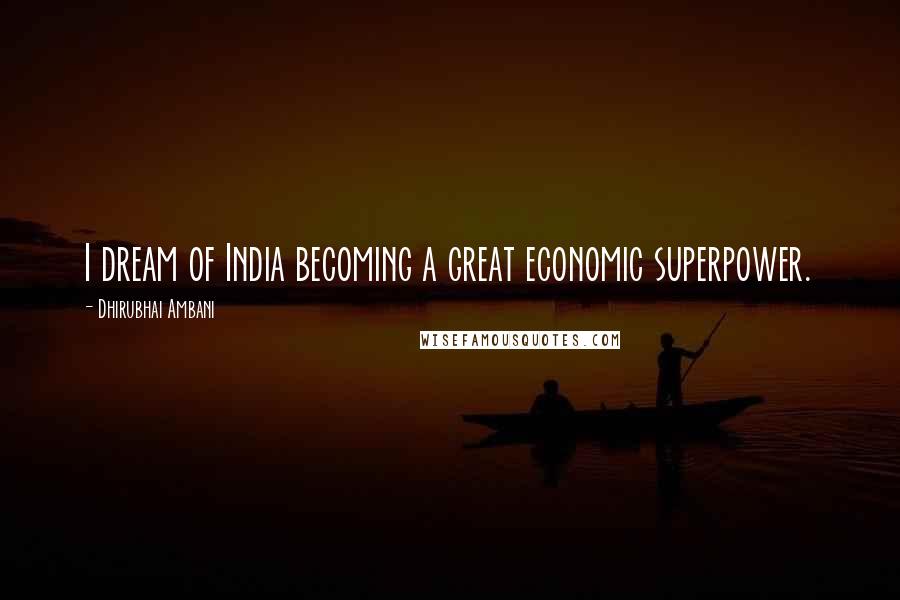 I dream of India becoming a great economic superpower.

- Dhirubhai Ambani

WISEFAMOUSQUOTES.COM